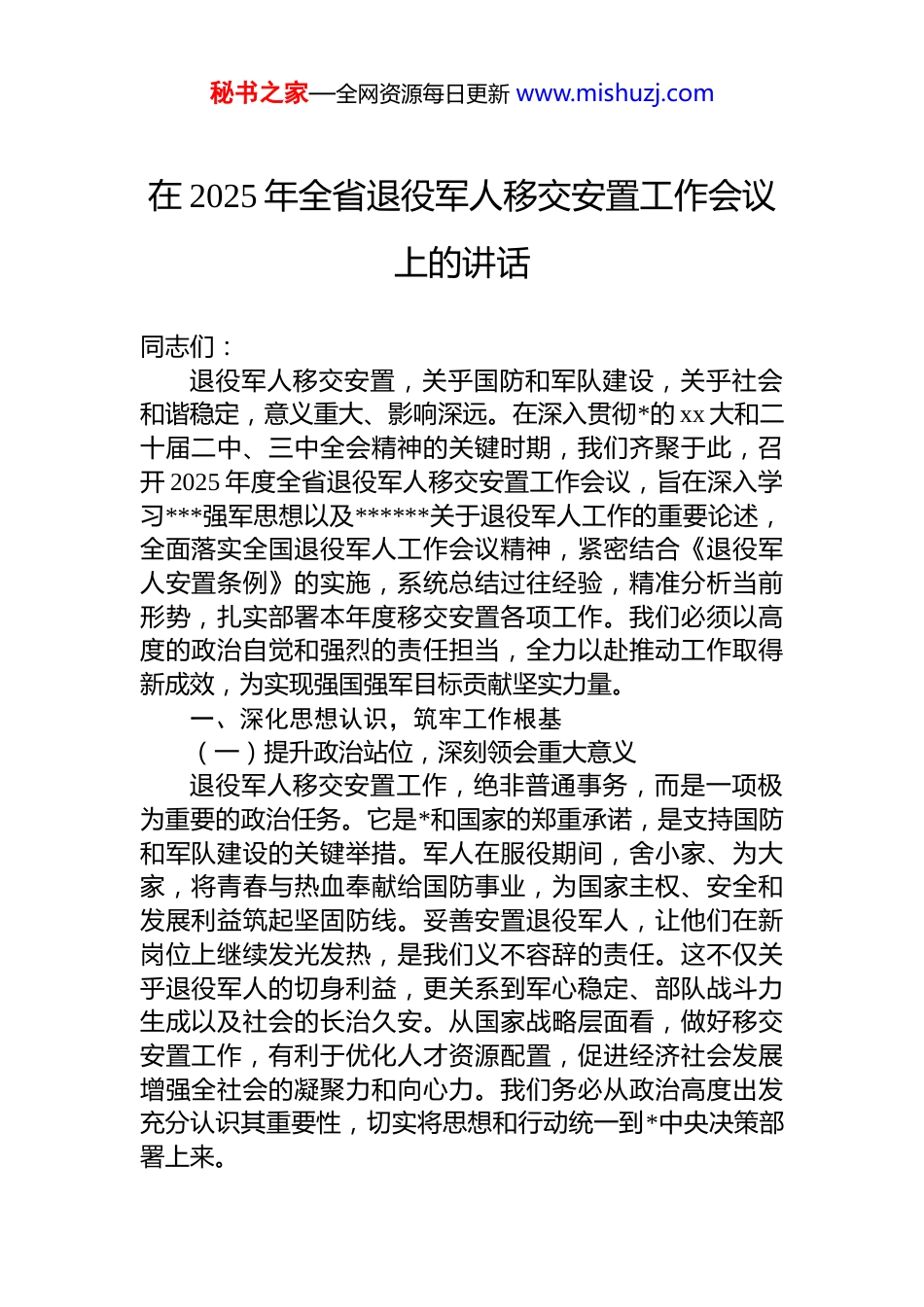 秘书之家—全网资源每日更新 www.mishuzj.com

在 2025 年全省退役军人移交安置工作会议上的讲话

同志们：

退役军人移交安置，关乎国防和军队建设，关乎社会和谐稳定，意义重大、影响深远。在深入贯彻*的 xx 大和二十届二中、三中全会精神的关键时期，我们齐聚于此，召开 2025 年度全省退役军人移交安置工作会议，旨在深入学习***强军思想以及******关于退役军人工作的重要论述，全面落实全国退役军人工作会议精神，紧密结合《退役军人安置条例》的实施，系统总结过往经验，精准分析当前形势，扎实部署本年度移交安置各项工作。我们必须以高度的政治自觉和强烈的责任担当，全力以赴推动工作取得新成效，为实现强国强军目标贡献坚实力量。

一、深化思想认识，筑牢工作根基

（一）提升政治站位，深刻领会重大意义

退役军人移交安置工作，绝非普通事务，而是一项极为重要的政治任务。它是*和国家的郑重承诺，是支持国防和军队建设的关键举措。军人在服役期间，舍小家、为大家，将青春与热血奉献给国防事业，为国家主权、安全和发展利益筑起坚固防线。妥善安置退役军人，让他们在新岗位上继续发光发热，是我们义不容辞的责任。这不仅关乎退役军人的切身利益，更关系到军心稳定、部队战斗力生成以及社会的长治久安。从国家战略层面看，做好移交安置工作，有利于优化人才资源配置，促进经济社会发展增强全社会的凝聚力和向心力。我们务必从政治高度出发充分认识其重要性，切实将思想和行动统一到*中央决策部署上来。